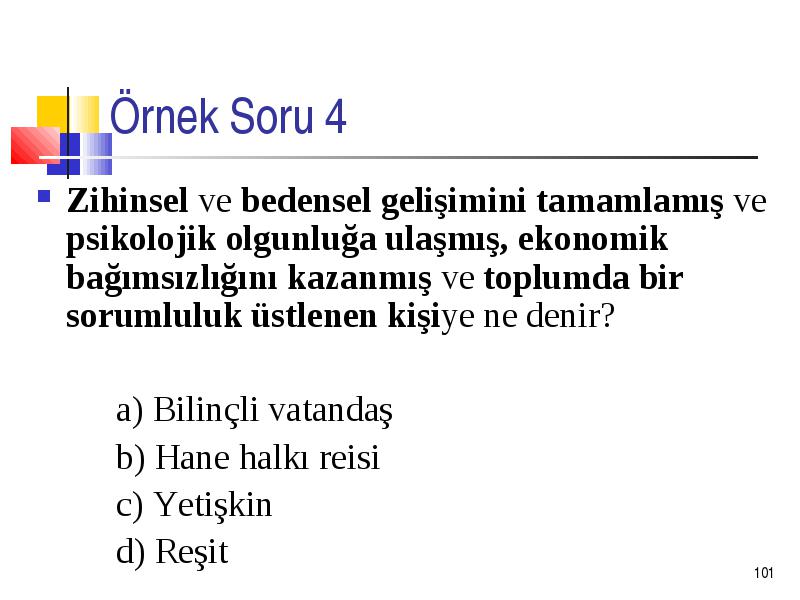 Örnek Soru 4

Zihinsel ve bedensel gelişimini tamamlamış ve psikolojik olgunluğa ulaşmış, ekonomik bağımsızlığını kazanmış ve toplumda bir sorumluluk üstlenen kişiye ne denir?

a) Bilinçli vatandaş
b) Hane halkı reisi
c) Yetişkin
d) Reşit

101